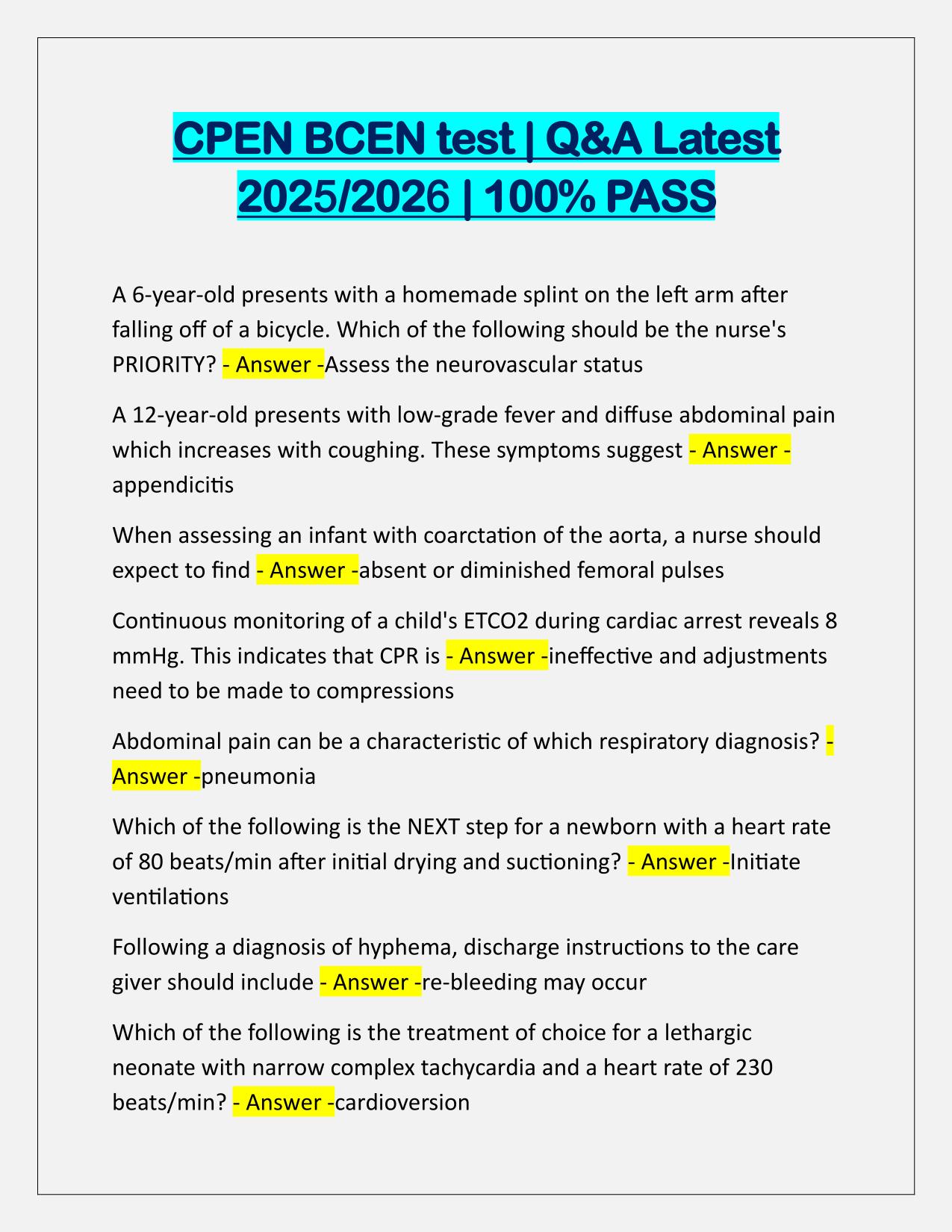 CPEN BCEN test | Q&A Latest 2025/2026 | 100% PASS

A 6-year-old presents with a homemade splint on the left arm after falling off of a bicycle. Which of the following should be the nurse's PRIORITY? - Answer -Assess the neurovascular status

A 12-year-old presents with low-grade fever and diffuse abdominal pain which increases with coughing. These symptoms suggest - Answer - appendicitis

When assessing an infant with coarctation of the aorta, a nurse should expect to find - Answer -absent or diminished femoral pulses

Continuous monitoring of a child's ETCO2 during cardiac arrest reveals 8 mmHg. This indicates that CPR is - Answer -ineffective and adjustments need to be made to compressions

Abdominal pain can be a characteristic of which respiratory diagnosis? - Answer -pneumonia

Which of the following is the NEXT step for a newborn with a heart rate of 80 beats/min after initial drying and suctioning? - Answer -Initiate ventilations

Following a diagnosis of hyphema, discharge instructions to the care giver should include - Answer -re-bleeding may occur

Which of the following is the treatment of choice for a lethargic neonate with narrow complex tachycardia and a heart rate of 230 beats/min? - Answer -cardioversion